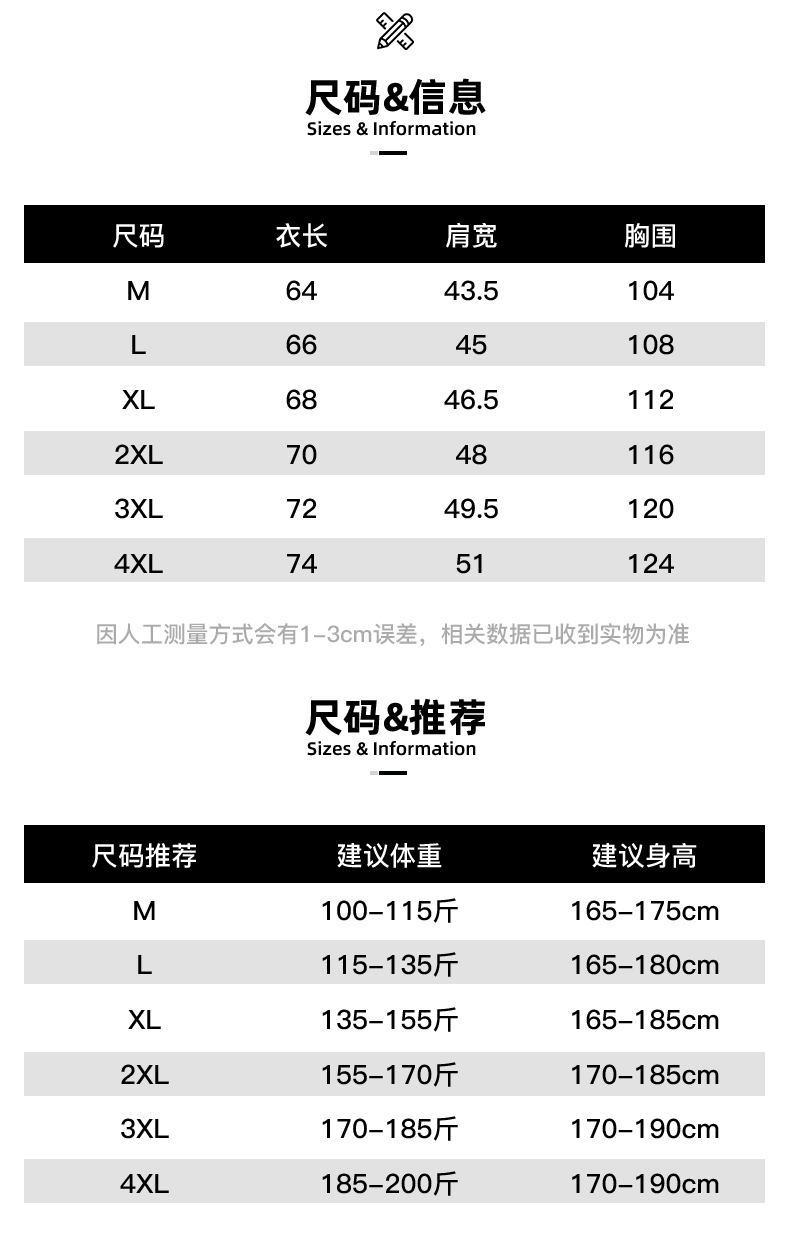 尺码&信息
Sizes & Information

| 尺码 | 衣长 | 肩宽 | 胸围 |
|---|---|---|---|
| M | 64 | 43.5 | 104 |
| L | 66 | 45 | 108 |
| XL | 68 | 46.5 | 112 |
| 2XL | 70 | 48 | 116 |
| 3XL | 72 | 49.5 | 120 |
| 4XL | 74 | 51 | 124 |

因人工测量方式会有1-3cm误差，相关数据已收到实物为准

尺码&推荐
Sizes & Information

| 尺码推荐 | 建议体重 | 建议身高 |
|---|---|---|
| M | 100-115斤 | 165-175cm |
| L | 115-135斤 | 165-180cm |
| XL | 135-155斤 | 165-185cm |
| 2XL | 155-170斤 | 170-185cm |
| 3XL | 170-185斤 | 170-190cm |
| 4XL | 185-200斤 | 170-190cm |